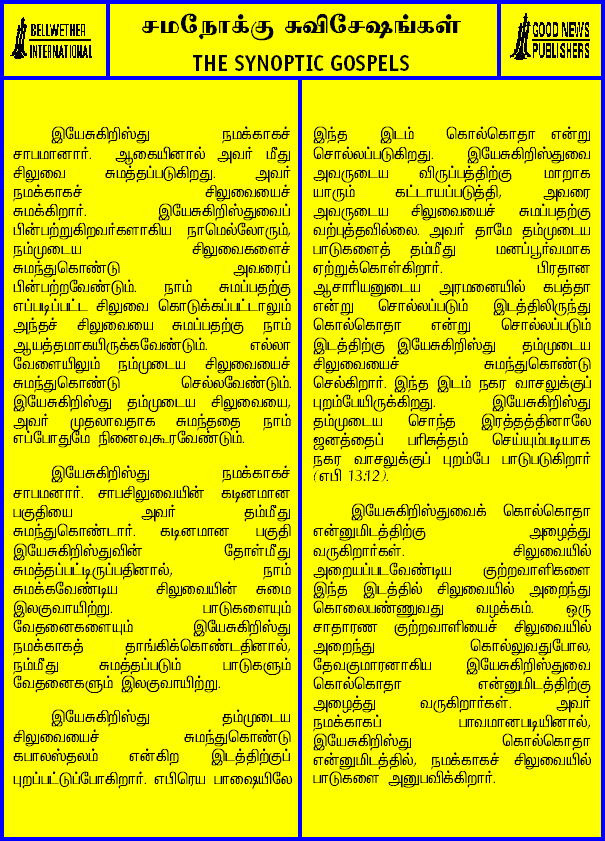 BELLWETHER INTERNATIONAL

சமநோக்கு சுவிசேஷங்கள்
THE SYNOPTIC GOSPELS

GOOD NEWS PUBLISHERS

இயேசுகிறிஸ்து நமக்காகச் சாபமானார். ஆகையினால் அவர் மீது சிலுவை சுமத்தப்படுகிறது. அவர் நமக்காகச் சிலுவையைச் சுமக்கிறார். இயேசுகிறிஸ்துவைப் பின்பற்றுகிறவர்களாகிய நாமெல்லோரும், நம்முடைய சிலுவைகளைச் சுமந்துகொண்டு அவரைப் பின்பற்றவேண்டும். நாம் சுமப்பதற்கு எப்படிப்பட்ட சிலுவை கொடுக்கப்பட்டாலும் அந்தச் சிலுவையை சுமப்பதற்கு நாம் ஆயத்தமாகயிருக்கவேண்டும். எல்லா வேளையிலும் நம்முடைய சிலுவையைச் சுமந்துகொண்டு செல்லவேண்டும். இயேசுகிறிஸ்து தம்முடைய சிலுவையை, அவர் முதலாவதாக சுமந்ததை நாம் எப்போதுமே நினைவுகூரவேண்டும்.

இயேசுகிறிஸ்து நமக்காகச் சாபமானார். சாபசிலுவையின் கடினமான பகுதியை அவர் தம்மீது சுமந்துகொண்டார். கடினமான பகுதி இயேசுகிறிஸ்துவின் தோள்மீது சுமத்தப்பட்டிருப்பதினால், நாம் சுமக்கவேண்டிய சிலுவையின் சுமை இலகுவாயிற்று. பாடுகளையும் வேதனைகளையும் இயேசுகிறிஸ்து நமக்காகத் தாங்கிக்கொண்டதினால், நம்மீது சுமத்தப்படும் பாடுகளும் வேதனைகளும் இலகுவாயிற்று.

இயேசுகிறிஸ்து தம்முடைய சிலுவையைச் சுமந்துகொண்டு கபாலஸ்தலம் என்கிற இடத்திற்குப் புறப்பட்டுப்போகிறார். எபிரெய பாஷையிலே இந்த இடம் கொல்கொதா என்று சொல்லப்படுகிறது. இயேசுகிறிஸ்துவை அவருடைய விருப்பத்திற்கு மாறாக யாரும் கட்டாயப்படுத்தி, அவரை அவருடைய சிலுவையைச் சுமப்பதற்கு வற்புத்தவில்லை. அவர் தாமே தம்முடைய பாடுகளைத் தம்மீது மனப்பூர்வமாக ஏற்றுக்கொள்கிறார். பிரதான ஆசாரியனுடைய அரமனையில் கபத்தா என்று சொல்லப்படும் இடத்திலிருந்து கொல்கொதா என்று சொல்லப்படும் இடத்திற்கு இயேசுகிறிஸ்து தம்முடைய சிலுவையைச் சுமந்துகொண்டு செல்கிறார். இந்த இடம் நகர வாசலுக்குப் புறம்பேயிருக்கிறது. இயேசுகிறிஸ்து தம்முடைய சொந்த இரத்தத்தினாலே ஜனத்தைப் பரிசுத்தம் செய்யும்படியாக நகர வாசலுக்குப் புறம்பே பாடுபடுகிறார் (எபி 13:12).

இயேசுகிறிஸ்துவைக் கொல்கொதா என்னுமிடத்திற்கு அழைத்து வருகிறார்கள். சிலுவையில் அறையப்படவேண்டிய குற்றவாளிகளை இந்த இடத்தில் சிலுவையில் அறைந்து கொலைபண்ணுவது வழக்கம். ஒரு சாதாரண குற்றவாளியைச் சிலுவையில் அறைந்து கொல்லுவதுபோல, தேவகுமாரனாகிய இயேசுகிறிஸ்துவை கொல்கொதா என்னுமிடத்திற்கு அழைத்து வருகிறார்கள். அவர் நமக்காகப் பாவமானபடியினால், இயேசுகிறிஸ்து கொல்கொதா என்னுமிடத்தில், நமக்காகச் சிலுவையில் பாடுகளை அனுபவிக்கிறார்.